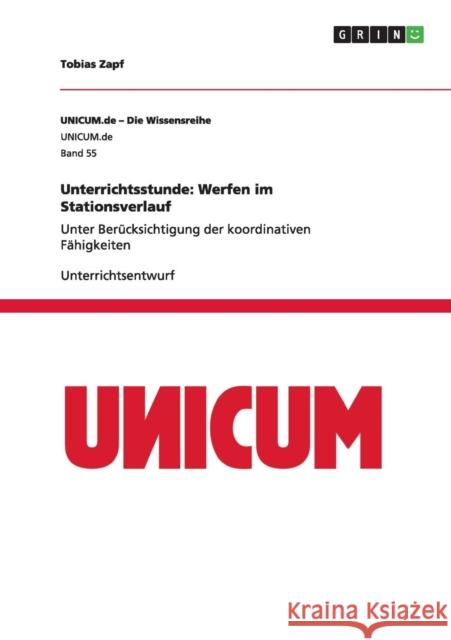 GRIN

Tobias Zapf

UNICUM.de – Die Wissensreihe
UNICUM.de
Band 55

Unterrichtsstunde: Werfen im Stationsverlauf

Unter Berücksichtigung der koordinativen Fähigkeiten

Unterrichtsentwurf

UNICUM

Kraina Książek